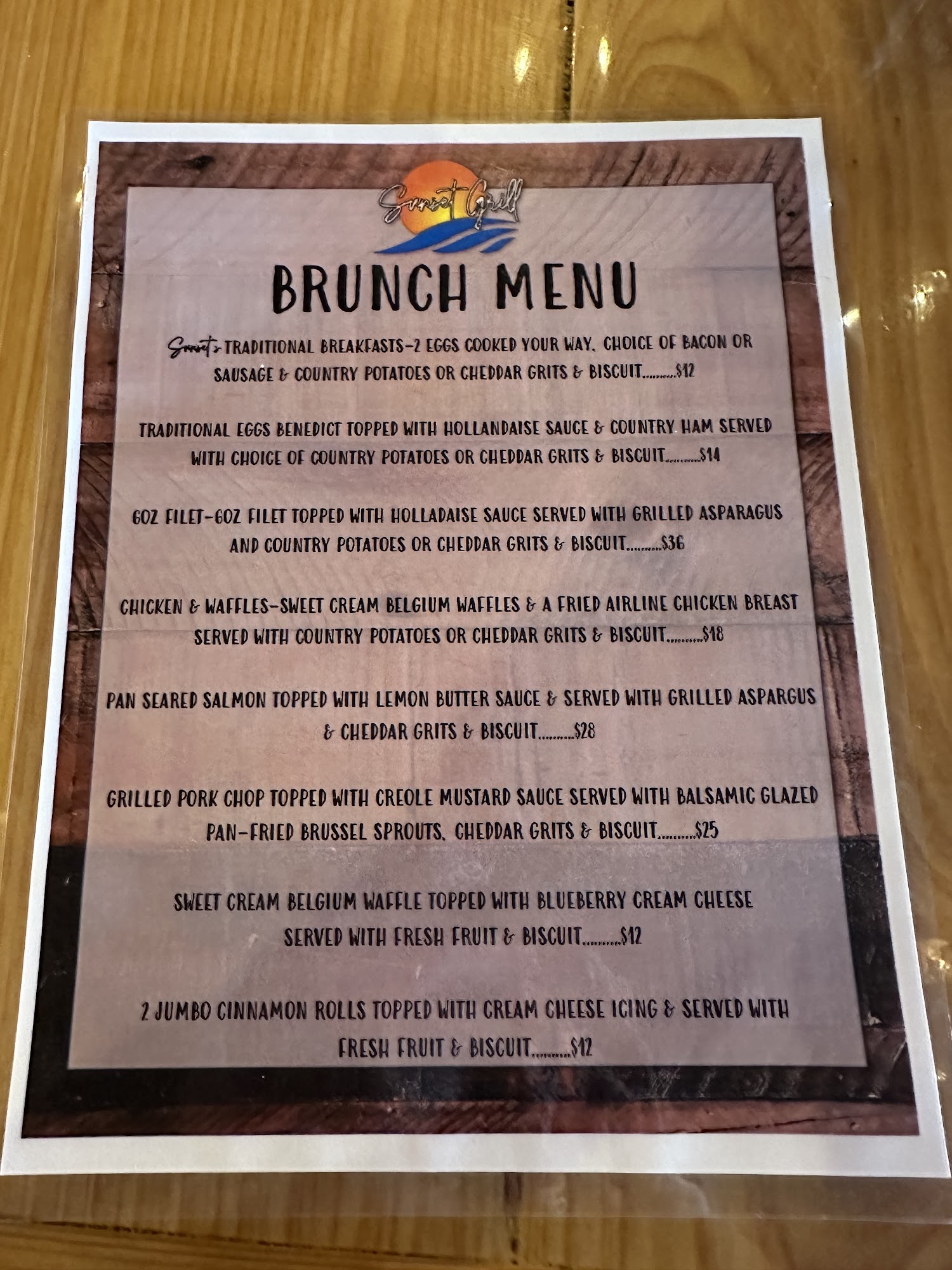 Sunset Grill

BRUNCH MENU

Sunset's TRADITIONAL BREAKFASTS-2 EGGS COOKED YOUR WAY, CHOICE OF BACON OR SAUSAGE & COUNTRY POTATOES OR CHEDDAR GRITS & BISCUIT $12

TRADITIONAL EGGS BENEDICT TOPPED WITH HOLLANDAISE SAUCE & COUNTRY HAM SERVED WITH CHOICE OF COUNTRY POTATOES OR CHEDDAR GRITS & BISCUIT $14

6OZ FILET-6OZ FILET TOPPED WITH HOLLADAISE SAUCE SERVED WITH GRILLED ASPARAGUS AND COUNTRY POTATOES OR CHEDDAR GRITS & BISCUIT $36

CHICKEN & WAFFLES-SWEET CREAM BELGIUM WAFFLES & A FRIED AIRLINE CHICKEN BREAST SERVED WITH COUNTRY POTATOES OR CHEDDAR GRITS & BISCUIT $18

PAN SEARED SALMON TOPPED WITH LEMON BUTTER SAUCE & SERVED WITH GRILLED ASPARGUS & CHEDDAR GRITS & BISCUIT $28

GRILLED PORK CHOP TOPPED WITH CREOLE MUSTARD SAUCE SERVED WITH BALSAMIC GLAZED PAN-FRIED BRUSSEL SPROUTS, CHEDDAR GRITS & BISCUIT $25

SWEET CREAM BELGIUM WAFFLE TOPPED WITH BLUEBERRY CREAM CHEESE SERVED WITH FRESH FRUIT & BISCUIT $12

2 JUMBO CINNAMON ROLLS TOPPED WITH CREAM CHEESE ICING & SERVED WITH FRESH FRUIT & BISCUIT $12